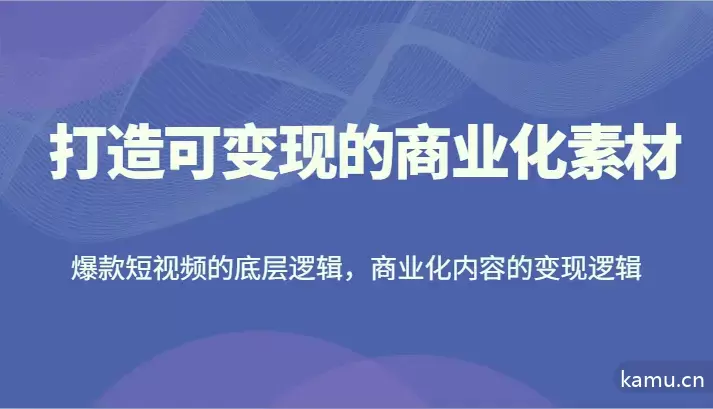 打造可变现的商业化素材

爆款短视频的底层逻辑，商业化内容的变现逻辑

kamu.cn